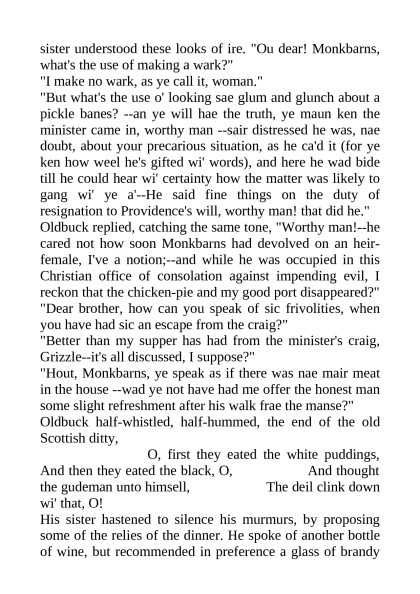 sister understood these looks of ire. "Ou dear! Monkbarns, what's the use of making a wark?"
"I make no wark, as ye call it, woman."
"But what's the use o' looking sae glum and glunch about a pickle banes? --an ye will hae the truth, ye maun ken the minister came in, worthy man --sair distressed he was, nae doubt, about your precarious situation, as he ca'd it (for ye ken how weel he's gifted wi' words), and here he wad bide till he could hear wi' certainty how the matter was likely to gang wi' ye a'--He said fine things on the duty of resignation to Providence's will, worthy man! that did he."
Oldbuck replied, catching the same tone, "Worthy man!--he cared not how soon Monkbarns had devolved on an heir-female, I've a notion;--and while he was occupied in this Christian office of consolation against impending evil, I reckon that the chicken-pie and my good port disappeared?"
"Dear brother, how can you speak of sic frivolities, when you have had sic an escape from the craig?"
"Better than my supper has had from the minister's craig, Grizzle--it's all discussed, I suppose?"
"Hout, Monkbarns, ye speak as if there was nae mair meat in the house --wad ye not have had me offer the honest man some slight refreshment after his walk frae the manse?"
Oldbuck half-whistled, half-hummed, the end of the old Scottish ditty,
O, first they eated the white puddings, And then they eated the black, O, And thought the gudeman unto himsell, The deil clink down wi' that, O!
His sister hastened to silence his murmurs, by proposing some of the relies of the dinner. He spoke of another bottle of wine, but recommended in preference a glass of brandy